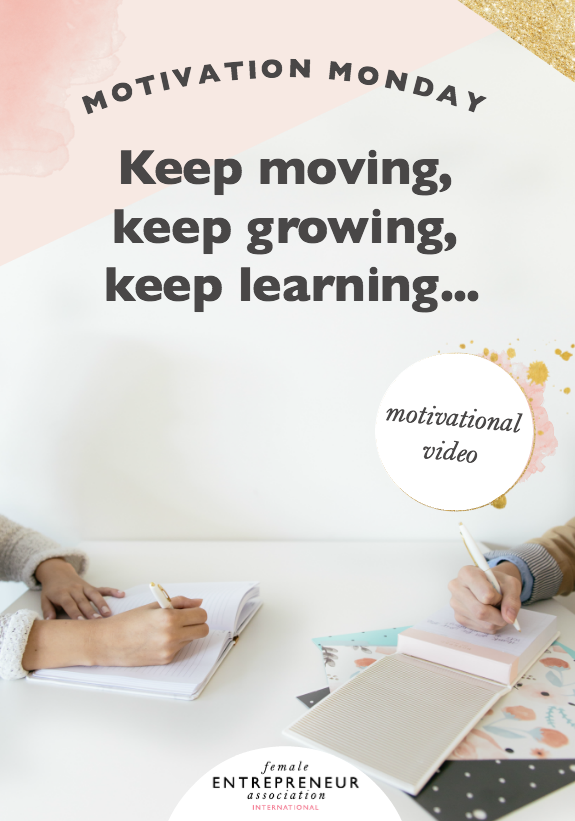 MOTIVATION MONDAY

Keep moving, keep growing, keep learning...

motivational video

female
ENTREPRENEUR
association
INTERNATIONAL